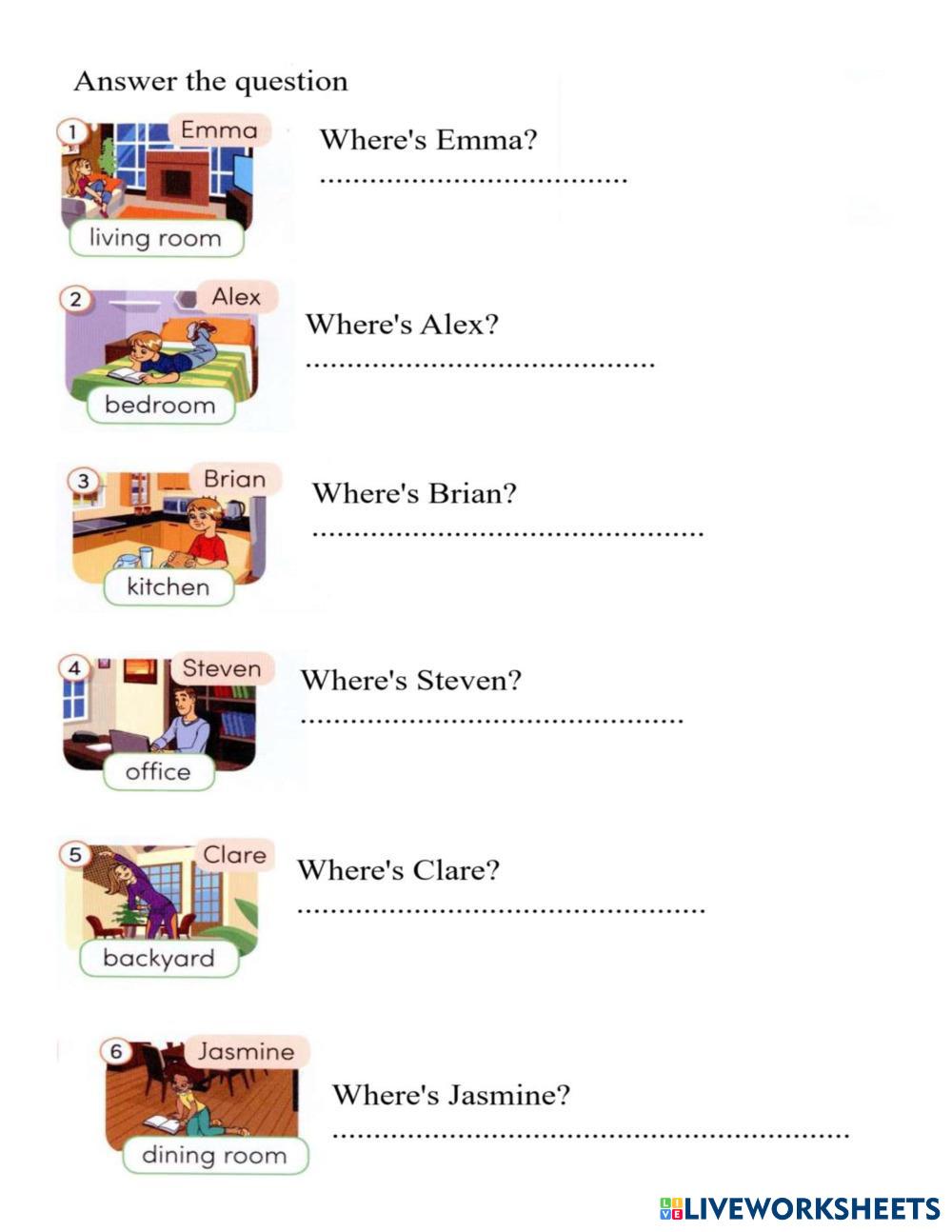 Answer the question

1 Emma
living room

Where's Emma?
____

2 Alex
bedroom

Where's Alex?
____

3 Brian
kitchen

Where's Brian?
____

4 Steven
office

Where's Steven?
____

5 Clare
backyard

Where's Clare?
____

6 Jasmine
dining room

Where's Jasmine?
____

LIVEWORKSHEETS